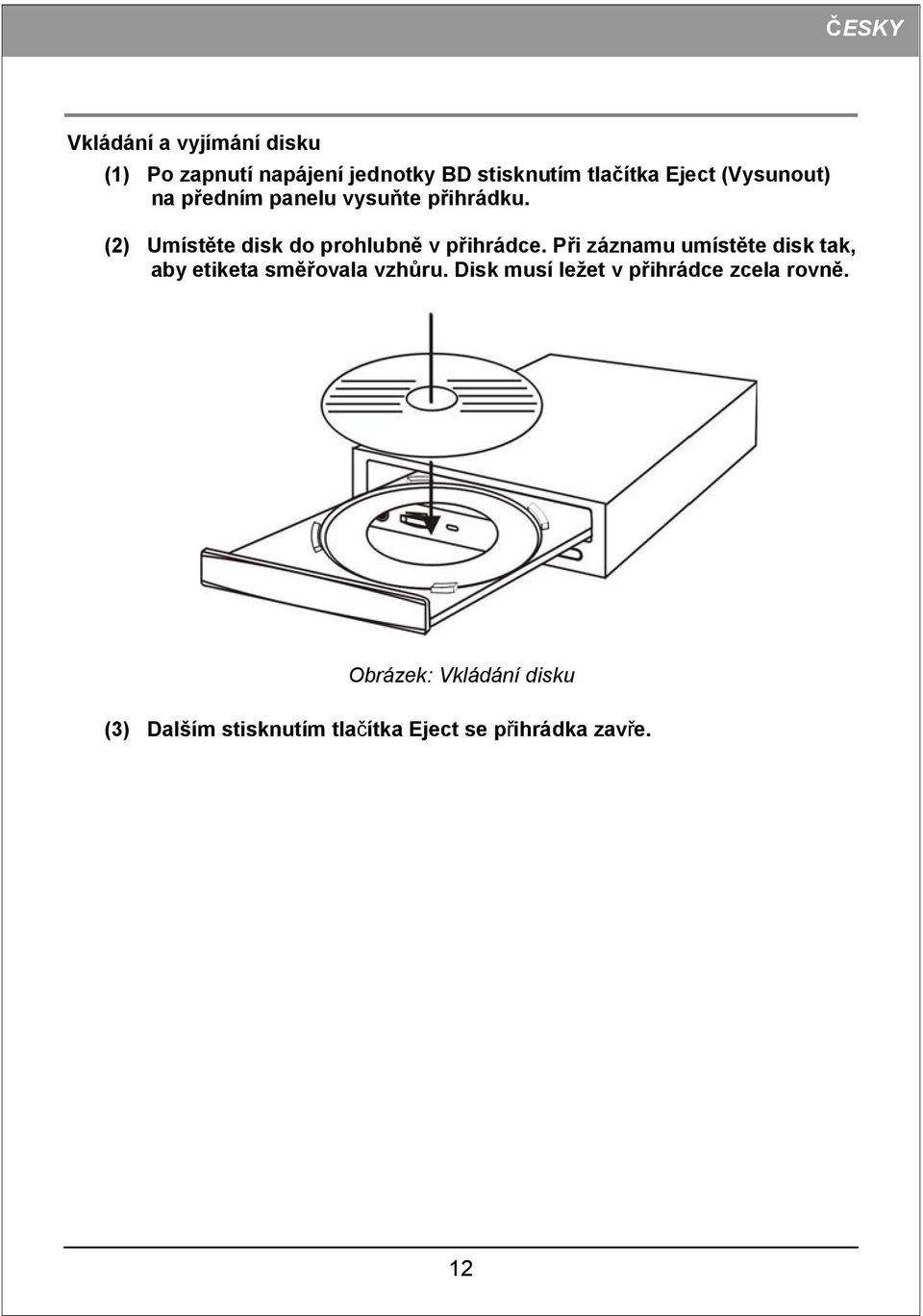 ČESKY

Vkládání a vyjímání disku

(1) Po zapnutí napájení jednotky BD stisknutím tlačítka Eject (Vysunout) na předním panelu vysuňte přihrádku.

(2) Umístěte disk do prohlubně v přihrádce. Při záznamu umístěte disk tak, aby etiketa směřovala vzhůru. Disk musí ležet v přihrádce zcela rovně.

Obrázek: Vkládání disku

(3) Dalším stisknutím tlačítka Eject se přihrádka zavře.

12